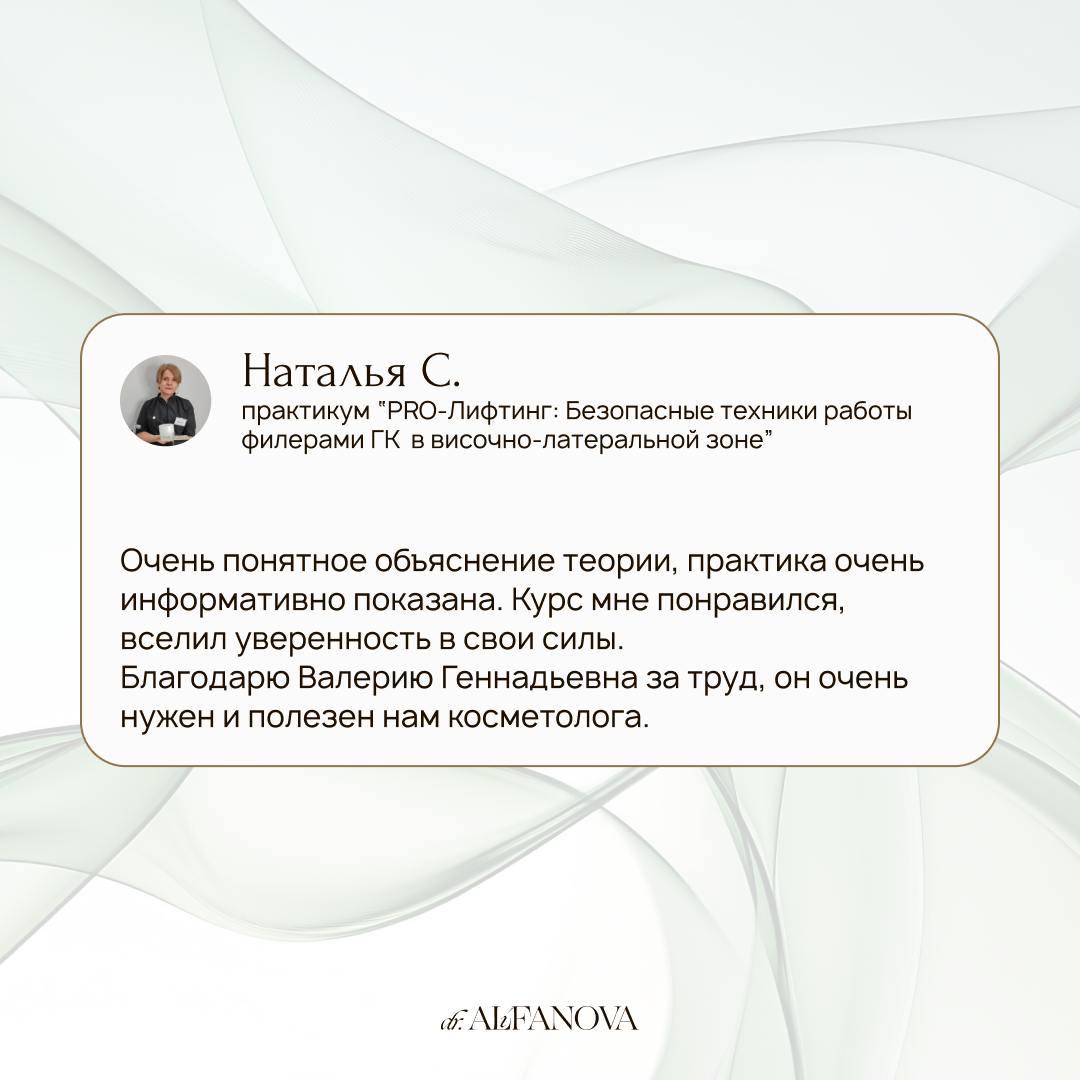 Наталья С.
практикум "PRO-Лифтинг: Безопасные техники работы филерами ГК в височно-латеральной зоне"

Очень понятное объяснение теории, практика очень информативно показана. Курс мне понравился, вселил уверенность в свои силы.
Благодарю Валерию Геннадьевна за труд, он очень нужен и полезен нам косметолога.

dr. ALFANOVA